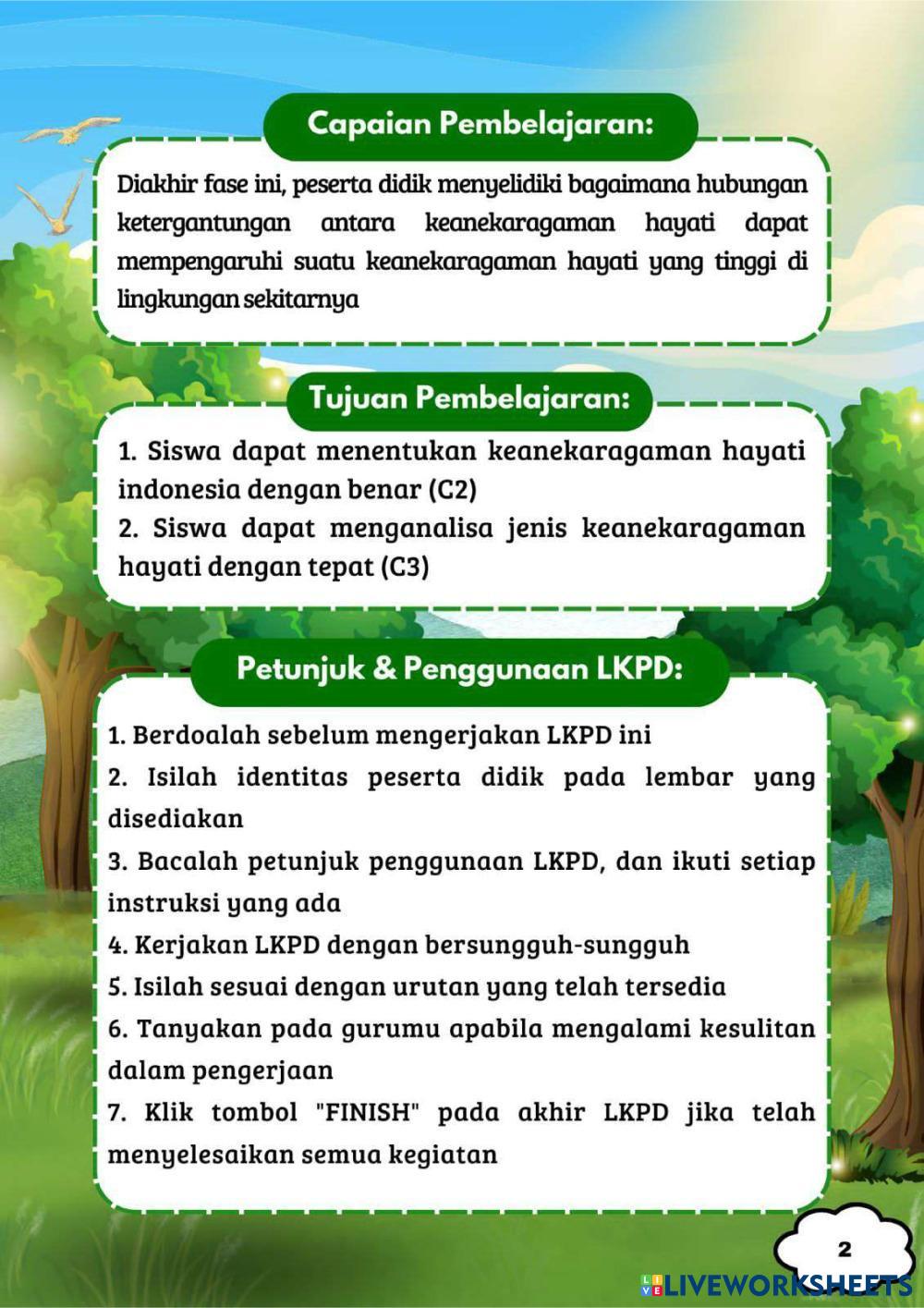 Capaian Pembelajaran:

Diakhir fase ini, peserta didik menyelidiki bagaimana hubungan ketergantungan antara keanekaragaman hayati dapat mempengaruhi suatu keanekaragaman hayati yang tinggi di lingkungan sekitarnya

Tujuan Pembelajaran:

1. Siswa dapat menentukan keanekaragaman hayati indonesia dengan benar (C2)
2. Siswa dapat menganalisa jenis keanekaragaman hayati dengan tepat (C3)

Petunjuk & Penggunaan LKPD:

1. Berdoalah sebelum mengerjakan LKPD ini
2. Isilah identitas peserta didik pada lembar yang disediakan
3. Bacalah petunjuk penggunaan LKPD, dan ikuti setiap instruksi yang ada
4. Kerjakan LKPD dengan bersungguh-sungguh
5. Isilah sesuai dengan urutan yang telah tersedia
6. Tanyakan pada gurumu apabila mengalami kesulitan dalam pengerjaan
7. Klik tombol "FINISH" pada akhir LKPD jika telah menyelesaikan semua kegiatan

2

LIVEWORKSHEETS